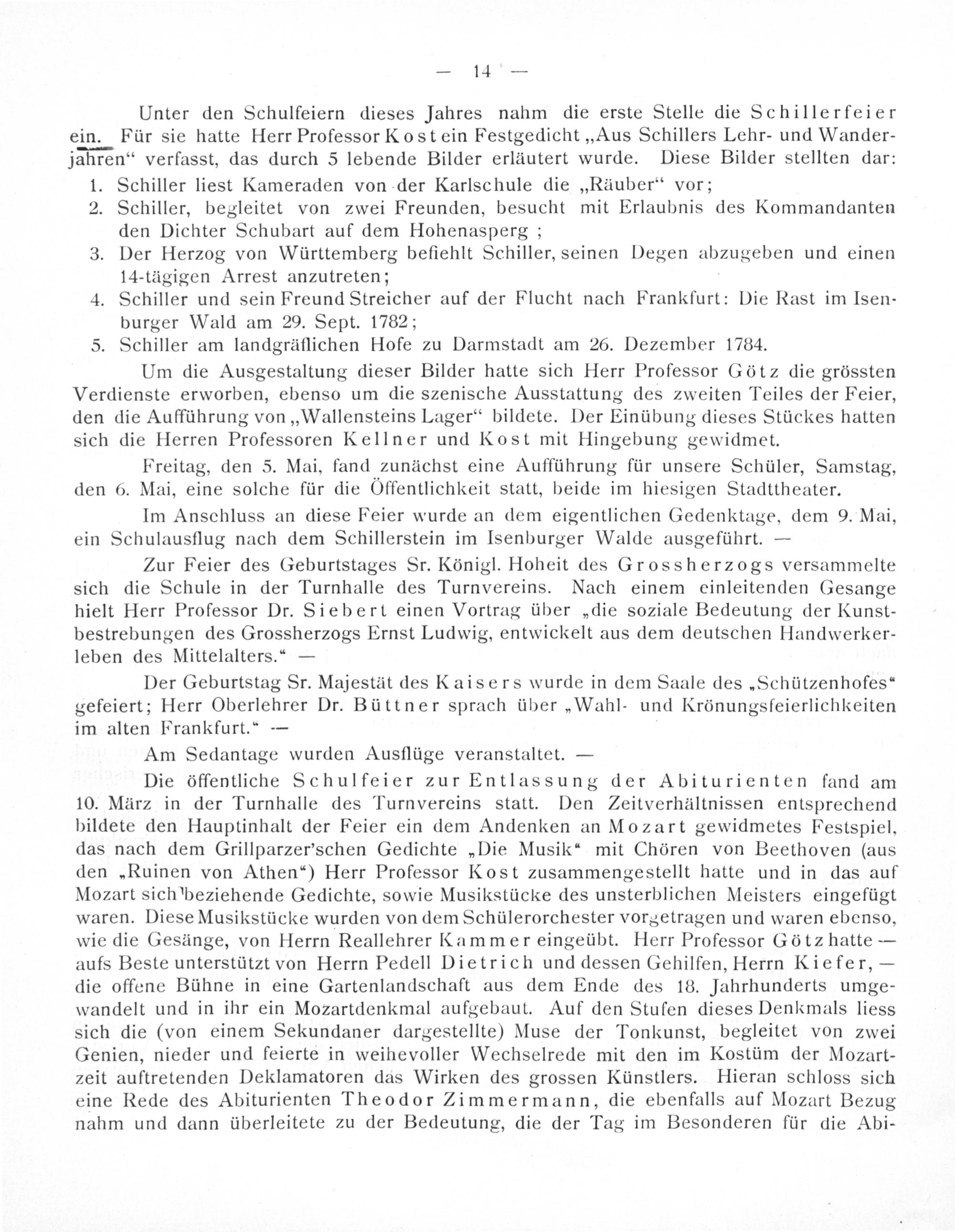 — 14 —

Unter den Schulfeiern dieses Jahres nahm die erste Stelle die Schillerfeier ein. Für sie hatte Herr Professor Kost ein Festgedicht „Aus Schillers Lehr- und Wanderjahren“ verfasst, das durch 5 lebende Bilder erläutert wurde. Diese Bilder stellten dar:
1. Schiller liest Kameraden von der Karlschule die „Räuber“ vor;
2. Schiller, begleitet von zwei Freunden, besucht mit Erlaubnis des Kommandanten den Dichter Schubart auf dem Hohenasperg ;
3. Der Herzog von Württemberg befiehlt Schiller, seinen Degen abzugeben und einen 14-tägigen Arrest anzutreten;
4. Schiller und sein Freund Streicher auf der Flucht nach Frankfurt: Die Rast im Isenburger Wald am 29. Sept. 1782;
5. Schiller am landgräflichen Hofe zu Darmstadt am 26. Dezember 1784.

Um die Ausgestaltung dieser Bilder hatte sich Herr Professor Götz die grössten Verdienste erworben, ebenso um die szenische Ausstattung des zweiten Teiles der Feier, den die Aufführung von „Wallensteins Lager“ bildete. Der Einübung dieses Stückes hatten sich die Herren Professoren Kellner und Kost mit Hingebung gewidmet.

Freitag, den 5. Mai, fand zunächst eine Aufführung für unsere Schüler, Samstag, den 6. Mai, eine solche für die Öffentlichkeit statt, beide im hiesigen Stadttheater.

Im Anschluss an diese Feier wurde an dem eigentlichen Gedenktage, dem 9. Mai, ein Schulausflug nach dem Schillerstein im Isenburger Walde ausgeführt. —

Zur Feier des Geburtstages Sr. Königl. Hoheit des Grossherzogs versammelte sich die Schule in der Turnhalle des Turnvereins. Nach einem einleitenden Gesange hielt Herr Professor Dr. Siebert einen Vortrag über „die soziale Bedeutung der Kunstbestrebungen des Grossherzogs Ernst Ludwig, entwickelt aus dem deutschen Handwerkerleben des Mittelalters.“ —

Der Geburtstag Sr. Majestät des Kaisers wurde in dem Saale des „Schützenhofes“ gefeiert; Herr Oberlehrer Dr. Büttner sprach über „Wahl- und Krönungsfeierlichkeiten im alten Frankfurt.“ —

Am Sedantage wurden Ausflüge veranstaltet. —

Die öffentliche Schulfeier zur Entlassung der Abiturienten fand am 10. März in der Turnhalle des Turnvereins statt. Den Zeitverhältnissen entsprechend bildete den Hauptinhalt der Feier ein dem Andenken an Mozart gewidmetes Festspiel, das nach dem Grillparzer'schen Gedichte „Die Musik“ mit Chören von Beethoven (aus den „Ruinen von Athen“) Herr Professor Kost zusammengestellt hatte und in das auf Mozart sich beziehende Gedichte, sowie Musikstücke des unsterblichen Meisters eingefügt waren. Diese Musikstücke wurden von dem Schülerorchester vorgetragen und waren ebenso, wie die Gesänge, von Herrn Reallehrer Kammer eingeübt. Herr Professor Götz hatte — aufs Beste unterstützt von Herrn Pedell Dietrich und dessen Gehilfen, Herrn Kiefer, — die offene Bühne in eine Gartenlandschaft aus dem Ende des 18. Jahrhunderts umgewandelt und in ihr ein Mozartdenkmal aufgebaut. Auf den Stufen dieses Denkmals liess sich die (von einem Sekundaner dargestellte) Muse der Tonkunst, begleitet von zwei Genien, nieder und feierte in weihevoller Wechselrede mit den im Kostüm der Mozartzeit auftretenden Deklamatoren das Wirken des grossen Künstlers. Hieran schloss sich eine Rede des Abiturienten Theodor Zimmermann, die ebenfalls auf Mozart Bezug nahm und dann überleitete zu der Bedeutung, die der Tag im Besonderen für die Abi-